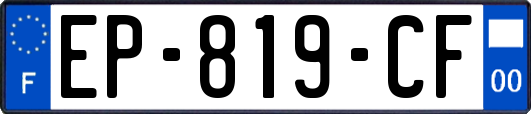 F
EP-819-CF
00